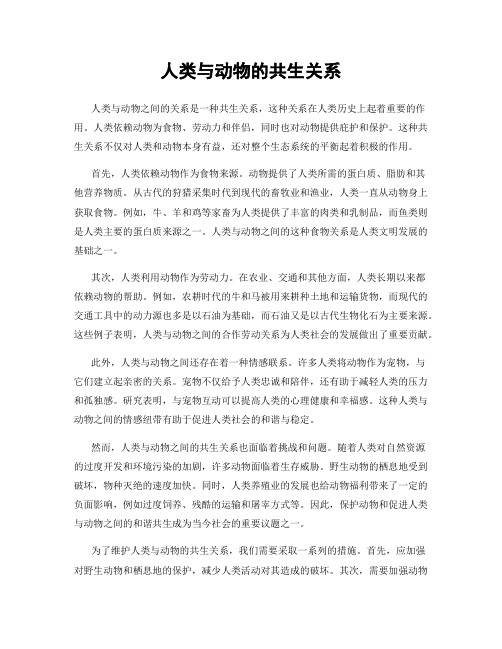 人类与动物的共生关系

人类与动物之间的关系是一种共生关系，这种关系在人类历史上起着重要的作用。人类依赖动物为食物、劳动力和伴侣，同时也对动物提供庇护和保护。这种共生关系不仅对人类和动物本身有益，还对整个生态系统的平衡起着积极的作用。

首先，人类依赖动物作为食物来源。动物提供了人类所需的蛋白质、脂肪和其他营养物质。从古代的狩猎采集时代到现代的畜牧业和渔业，人类一直从动物身上获取食物。例如，牛、羊和鸡等家畜为人类提供了丰富的肉类和乳制品，而鱼类则是人类主要的蛋白质来源之一。人类与动物之间的这种食物关系是人类文明发展的基础之一。

其次，人类利用动物作为劳动力。在农业、交通和其他方面，人类长期以来都依赖动物的帮助。例如，农耕时代的牛和马被用来耕种土地和运输货物，而现代的交通工具中的动力源也多是以石油为基础，而石油又是以古代生物化石为主要来源。这些例子表明，人类与动物之间的合作劳动关系为人类社会的发展做出了重要贡献。

此外，人类与动物之间还存在着一种情感联系。许多人类将动物作为宠物，与它们建立起亲密的关系。宠物不仅给予人类忠诚和陪伴，还有助于减轻人类的压力和孤独感。研究表明，与宠物互动可以提高人类的心理健康和幸福感。这种人类与动物之间的情感纽带有助于促进人类社会的和谐与稳定。

然而，人类与动物之间的共生关系也面临着挑战和问题。随着人类对自然资源的过度开发和环境污染的加剧，许多动物面临着生存威胁。野生动物的栖息地受到破坏，物种灭绝的速度加快。同时，人类养殖业的发展也给动物福利带来了一定的负面影响，例如过度饲养、残酷的运输和屠宰方式等。因此，保护动物和促进人类与动物之间的和谐共生成为当今社会的重要议题之一。

为了维护人类与动物的共生关系，我们需要采取一系列的措施。首先，应加强对野生动物和栖息地的保护，减少人类活动对其造成的破坏。其次，需要加强动物